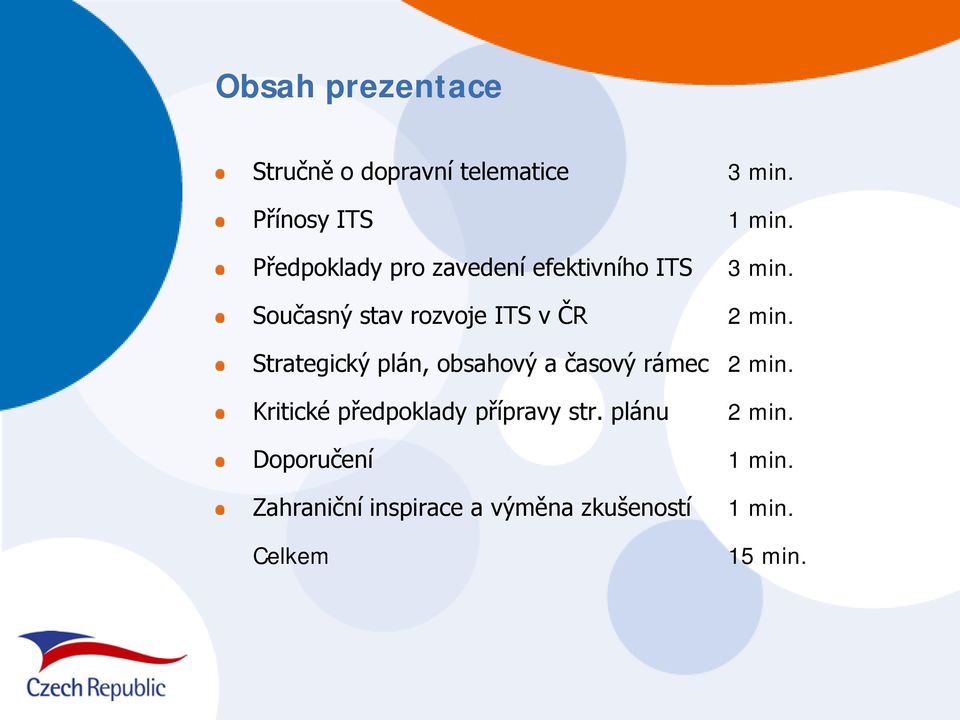 Obsah prezentace

- Stručně o dopravní telematice 3 min.
- Přínosy ITS 1 min.
- Předpoklady pro zavedení efektivního ITS 3 min.
- Současný stav rozvoje ITS v ČR 2 min.
- Strategický plán, obsahový a časový rámec 2 min.
- Kritické předpoklady přípravy str. plánu 2 min.
- Doporučení 1 min.
- Zahraniční inspirace a výměna zkušeností 1 min.

Celkem 15 min.

Czech Republic